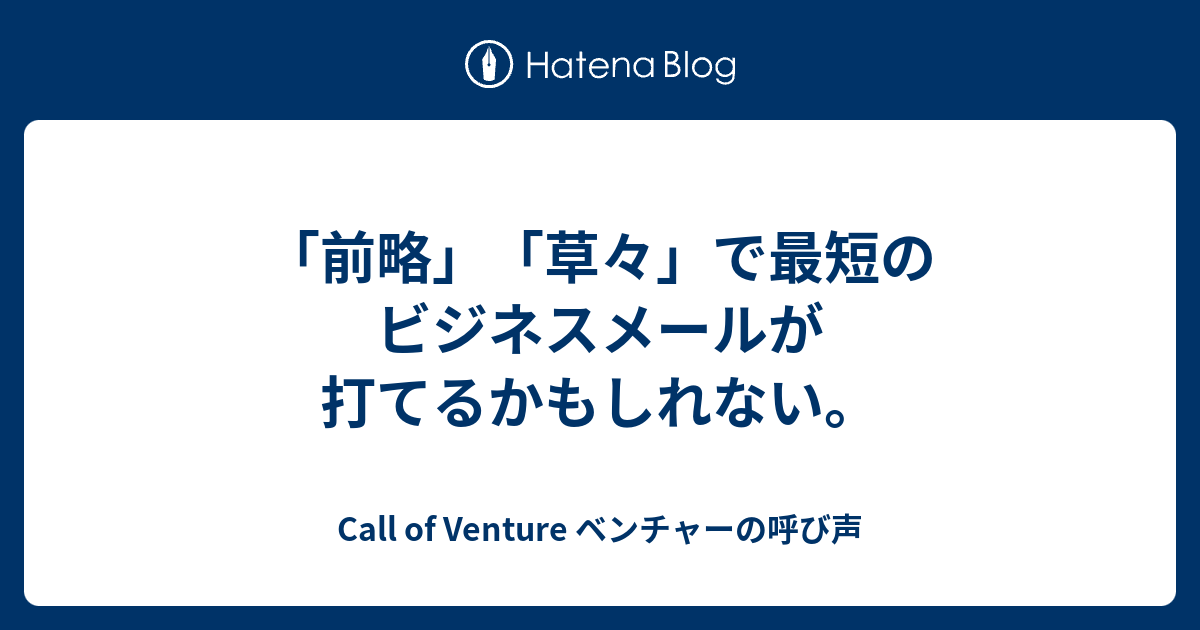 Hatena Blog

「前略」「草々」で最短のビジネスメールが打てるかもしれない。

Call of Venture ベンチャーの呼び声